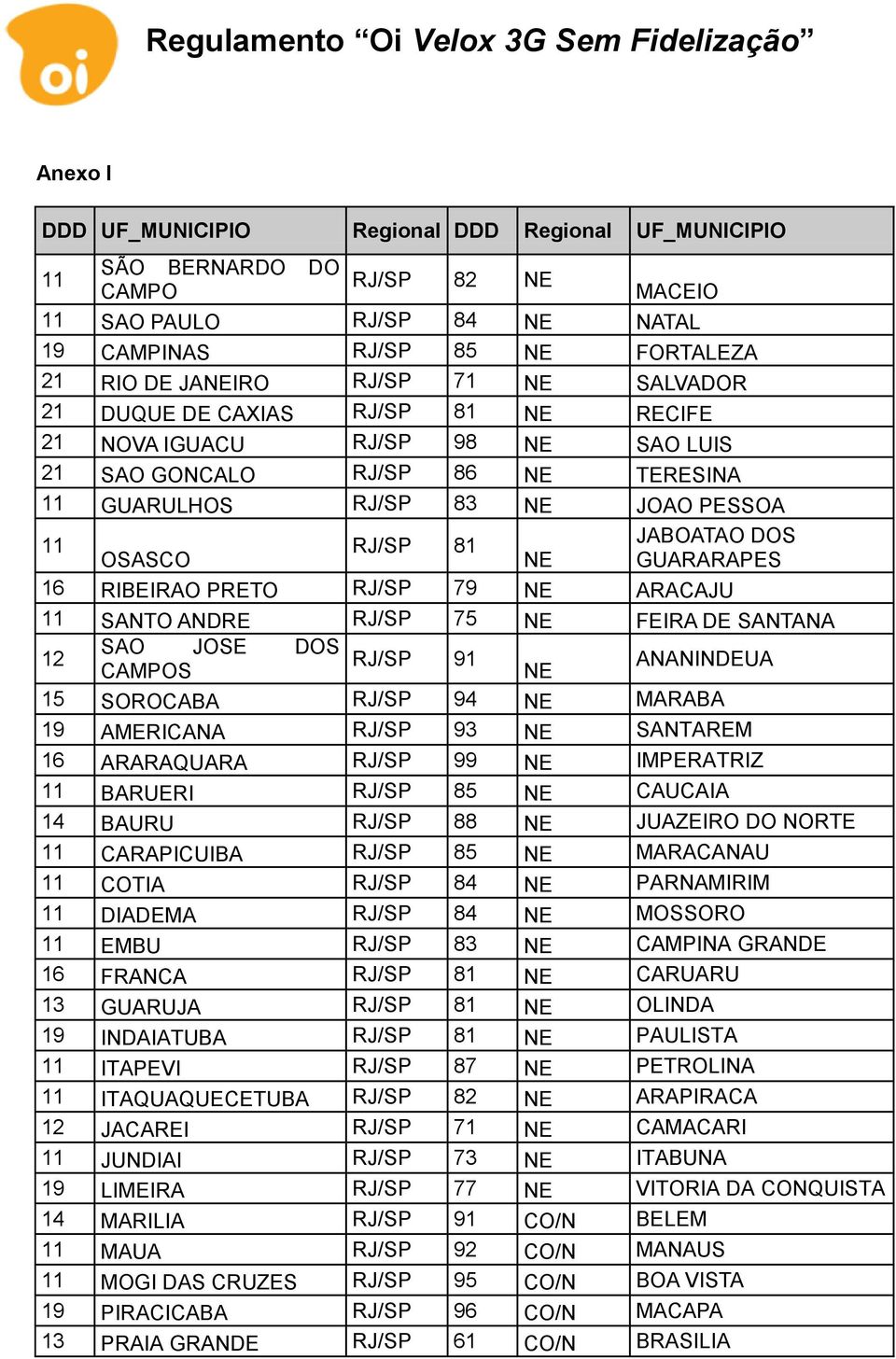 oi

Regulamento “Oi Velox 3G Sem Fidelização”

Anexo I

| DDD | UF_MUNICIPIO | Regional | DDD | Regional | UF_MUNICIPIO |
|---|---|---|---|---|---|
| 11 | SÃO BERNARDO DO CAMPO | RJ/SP | 82 | NE | MACEIO |
| 11 | SAO PAULO | RJ/SP | 84 | NE | NATAL |
| 19 | CAMPINAS | RJ/SP | 85 | NE | FORTALEZA |
| 21 | RIO DE JANEIRO | RJ/SP | 71 | NE | SALVADOR |
| 21 | DUQUE DE CAXIAS | RJ/SP | 81 | NE | RECIFE |
| 21 | NOVA IGUACU | RJ/SP | 98 | NE | SAO LUIS |
| 21 | SAO GONCALO | RJ/SP | 86 | NE | TERESINA |
| 11 | GUARULHOS | RJ/SP | 83 | NE | JOAO PESSOA |
| 11 | OSASCO | RJ/SP | 81 | NE | JABOATAO DOS GUARARAPES |
| 16 | RIBEIRAO PRETO | RJ/SP | 79 | NE | ARACAJU |
| 11 | SANTO ANDRE | RJ/SP | 75 | NE | FEIRA DE SANTANA |
| 12 | SAO JOSE DOS CAMPOS | RJ/SP | 91 | NE | ANANINDEUA |
| 15 | SOROCABA | RJ/SP | 94 | NE | MARABA |
| 19 | AMERICANA | RJ/SP | 93 | NE | SANTAREM |
| 16 | ARARAQUARA | RJ/SP | 99 | NE | IMPERATRIZ |
| 11 | BARUERI | RJ/SP | 85 | NE | CAUCAIA |
| 14 | BAURU | RJ/SP | 88 | NE | JUAZEIRO DO NORTE |
| 11 | CARAPICUIBA | RJ/SP | 85 | NE | MARACANAU |
| 11 | COTIA | RJ/SP | 84 | NE | PARNAMIRIM |
| 11 | DIADEMA | RJ/SP | 84 | NE | MOSSORO |
| 11 | EMBU | RJ/SP | 83 | NE | CAMPINA GRANDE |
| 16 | FRANCA | RJ/SP | 81 | NE | CARUARU |
| 13 | GUARUJA | RJ/SP | 81 | NE | OLINDA |
| 19 | INDAIATUBA | RJ/SP | 81 | NE | PAULISTA |
| 11 | ITAPEVI | RJ/SP | 87 | NE | PETROLINA |
| 11 | ITAQUAQUECETUBA | RJ/SP | 82 | NE | ARAPIRACA |
| 12 | JACAREI | RJ/SP | 71 | NE | CAMACARI |
| 11 | JUNDIAI | RJ/SP | 73 | NE | ITABUNA |
| 19 | LIMEIRA | RJ/SP | 77 | NE | VITORIA DA CONQUISTA |
| 14 | MARILIA | RJ/SP | 91 | CO/N | BELEM |
| 11 | MAUA | RJ/SP | 92 | CO/N | MANAUS |
| 11 | MOGI DAS CRUZES | RJ/SP | 95 | CO/N | BOA VISTA |
| 19 | PIRACICABA | RJ/SP | 96 | CO/N | MACAPA |
| 13 | PRAIA GRANDE | RJ/SP | 61 | CO/N | BRASILIA |